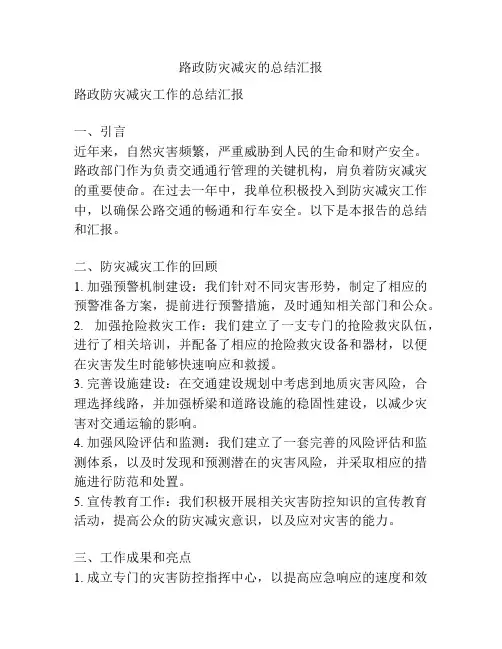 路政防灾减灾的总结汇报

路政防灾减灾工作的总结汇报

一、引言
近年来，自然灾害频繁，严重威胁到人民的生命和财产安全。路政部门作为负责交通通行管理的关键机构，肩负着防灾减灾的重要使命。在过去一年中，我单位积极投入到防灾减灾工作中，以确保公路交通的畅通和行车安全。以下是本报告的总结和汇报。

二、防灾减灾工作的回顾
1. 加强预警机制建设：我们针对不同灾害形势，制定了相应的预警准备方案，提前进行预警措施，及时通知相关部门和公众。
2. 加强抢险救灾工作：我们建立了一支专门的抢险救灾队伍，进行了相关培训，并配备了相应的抢险救灾设备和器材，以便在灾害发生时能够快速响应和救援。
3. 完善设施建设：在交通建设规划中考虑到地质灾害风险，合理选择线路，并加强桥梁和道路设施的稳固性建设，以减少灾害对交通运输的影响。
4. 加强风险评估和监测：我们建立了一套完善的风险评估和监测体系，以及时发现和预测潜在的灾害风险，并采取相应的措施进行防范和处置。
5. 宣传教育工作：我们积极开展相关灾害防控知识的宣传教育活动，提高公众的防灾减灾意识，以及应对灾害的能力。

三、工作成果和亮点
1. 成立专门的灾害防控指挥中心，以提高应急响应的速度和效